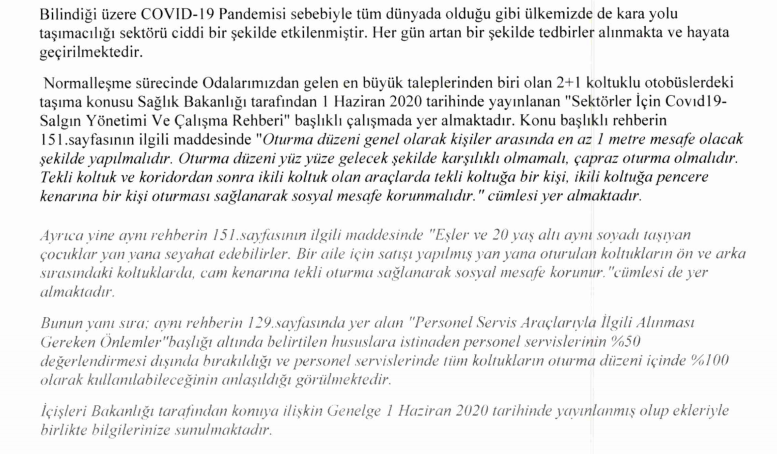 Bilindiği üzere COVID-19 Pandemisi sebebiyle tüm dünyada olduğu gibi ülkemizde de kara yolu taşımacılığı sektörü ciddi bir şekilde etkilenmiştir. Her gün artan bir şekilde tedbirler alınmakta ve hayata geçirilmektedir.

Normalleşme sürecinde Odalarımızdan gelen en büyük taleplerinden biri olan 2+1 koltuklu otobüslerdeki taşıma konusu Sağlık Bakanlığı tarafından 1 Haziran 2020 tarihinde yayınlanan "Sektörler İçin Covid19-Salgın Yönetimi Ve Çalışma Rehberi" başlıklı çalışmada yer almaktadır. Konu başlıklı rehberin 151.sayfasının ilgili maddesinde "Oturma düzeni genel olarak kişiler arasında en az 1 metre mesafe olacak şekilde yapılmalıdır. Oturma düzeni yüz yüze gelecek şekilde karşılıklı olmamalı, çapraz oturma olmalıdır. Tekli koltuk ve koridordan sonra ikili koltuk olan araçlarda tekli koltuğa bir kişi, ikili koltuğa pencere kenarına bir kişi oturması sağlanarak sosyal mesafe korunmalıdır." cümlesi yer almaktadır.

Ayrıca yine aynı rehberin 151.sayfasının ilgili maddesinde "Eşler ve 20 yaş altı aynı soyadı taşıyan çocuklar yan yana seyahat edebilirler. Bir aile için satışı yapılmış yan yana oturulan koltukların ön ve arka sırasındaki koltuklarda, cam kenarına tekli oturma sağlanarak sosyal mesafe korunur."cümlesi de yer almaktadır.

Bunun yanı sıra; aynı rehberin 129.sayfasında yer alan "Personel Servis Araçlarıyla İlgili Alınması Gereken Önlemler"başlığı altında belirtilen hususlara istinaden personel servislerinin %50 değerlendirmesi dışında bırakıldığı ve personel servislerinde tüm koltukların oturma düzeni içinde %100 olarak kullanılabileceğinin anlaşıldığı görülmektedir.

İçişleri Bakanlığı tarafından konuya ilişkin Genelge 1 Haziran 2020 tarihinde yayınlanmış olup ekleriyle birlikte bilgilerinize sunulmaktadır.